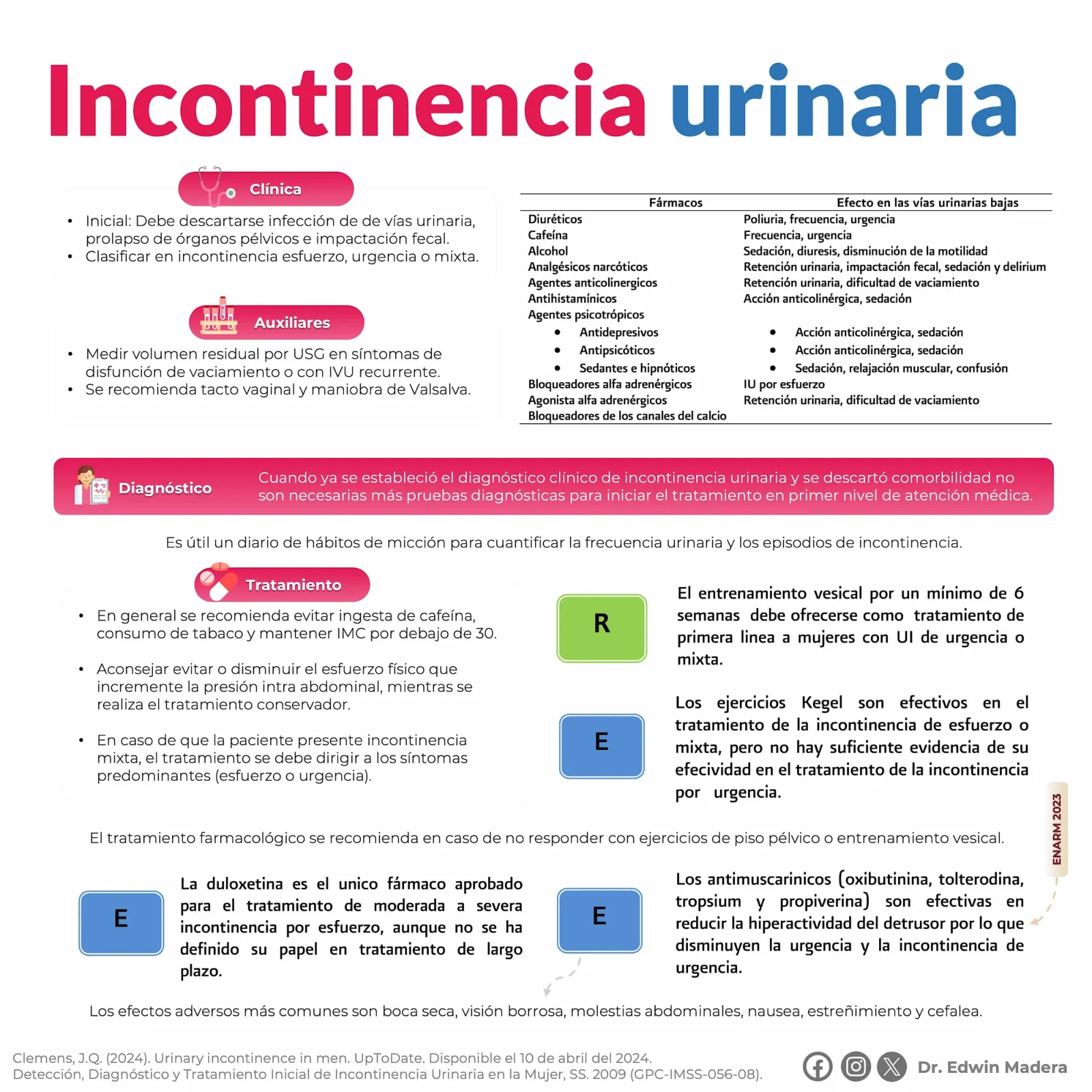 Incontinencia urinaria

Clínica

• Inicial: Debe descartarse infección de de vías urinaria, prolapso de órganos pélvicos e impactación fecal.
• Clasificar en incontinencia esfuerzo, urgencia o mixta.

Auxiliares

• Medir volumen residual por USG en síntomas de disfunción de vaciamiento o con IVU recurrente.
• Se recomienda tacto vaginal y maniobra de Valsalva.

| Fármacos | Efecto en las vías urinarias bajas |
|---|---|
| Diuréticos | Poliuria, frecuencia, urgencia |
| Cafeína | Frecuencia, urgencia |
| Alcohol | Sedación, diuresis, disminución de la motilidad |
| Analgésicos narcóticos | Retención urinaria, impactación fecal, sedación y delirium |
| Agentes anticolinergicos | Retención urinaria, dificultad de vaciamiento |
| Antihistamínicos | Acción anticolinérgica, sedación |
| Agentes psicotrópicos | |
| • Antidepresivos | • Acción anticolinérgica, sedación |
| • Antipsicóticos | • Acción anticolinérgica, sedación |
| • Sedantes e hipnóticos | • Sedación, relajación muscular, confusión |
| Bloqueadores alfa adrenérgicos | IU por esfuerzo |
| Agonista alfa adrenérgicos | Retención urinaria, dificultad de vaciamiento |
| Bloqueadores de los canales del calcio | |

Diagnóstico

Cuando ya se estableció el diagnóstico clínico de incontinencia urinaria y se descartó comorbilidad no son necesarias más pruebas diagnósticas para iniciar el tratamiento en primer nivel de atención médica.

Es útil un diario de hábitos de micción para cuantificar la frecuencia urinaria y los episodios de incontinencia.

Tratamiento

• En general se recomienda evitar ingesta de cafeína, consumo de tabaco y mantener IMC por debajo de 30.

• Aconsejar evitar o disminuir el esfuerzo físico que incremente la presión intra abdominal, mientras se realiza el tratamiento conservador.

• En caso de que la paciente presente incontinencia mixta, el tratamiento se debe dirigir a los síntomas predominantes (esfuerzo o urgencia).

R

El entrenamiento vesical por un mínimo de 6 semanas debe ofrecerse como tratamiento de primera linea a mujeres con UI de urgencia o mixta.

E

Los ejercicios Kegel son efectivos en el tratamiento de la incontinencia de esfuerzo o mixta, pero no hay suficiente evidencia de su efecividad en el tratamiento de la incontinencia por urgencia.

ENARM 2023

El tratamiento farmacológico se recomienda en caso de no responder con ejercicios de piso pélvico o entrenamiento vesical.

E

La duloxetina es el unico fármaco aprobado para el tratamiento de moderada a severa incontinencia por esfuerzo, aunque no se ha definido su papel en tratamiento de largo plazo.

E

Los antimuscarinicos (oxibutinina, tolterodina, tropsium y propiverina) son efectivas en reducir la hiperactividad del detrusor por lo que disminuyen la urgencia y la incontinencia de urgencia.

Los efectos adversos más comunes son boca seca, visión borrosa, molestias abdominales, nausea, estreñimiento y cefalea.

Clemens, J.Q. (2024). Urinary incontinence in men. UpToDate. Disponible el 10 de abril del 2024.
Detección, Diagnóstico y Tratamiento Inicial de Incontinencia Urinaria en la Mujer, SS. 2009 (GPC-IMSS-056-08).

Dr. Edwin Madera